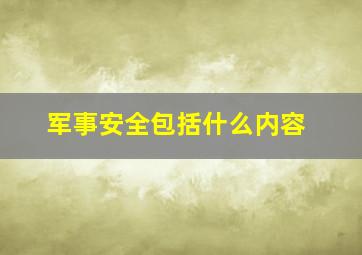 军事安全包括什么内容